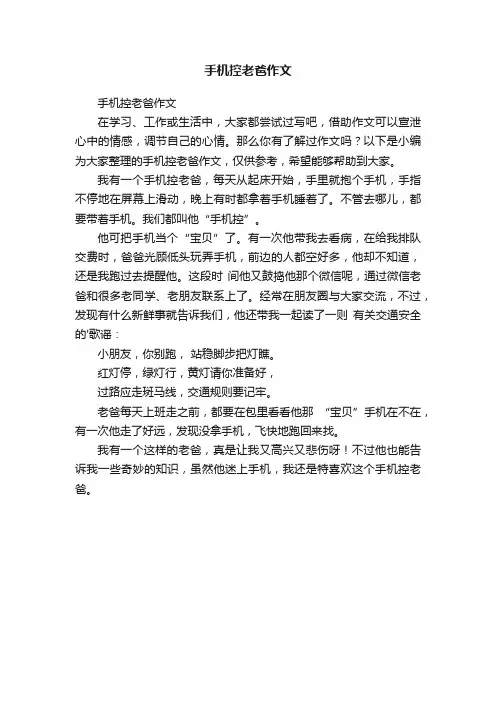 手机控老爸作文

手机控老爸作文

在学习、工作或生活中，大家都尝试过写吧，借助作文可以宣泄心中的情感，调节自己的心情。那么你有了解过作文吗？以下是小编为大家整理的手机控老爸作文，仅供参考，希望能够帮助到大家。

我有一个手机控老爸，每天从起床开始，手里就抱个手机，手指不停地在屏幕上滑动，晚上有时都拿着手机睡着了。不管去哪儿，都要带着手机。我们都叫他“手机控”。

他可把手机当个“宝贝”了。有一次他带我去看病，在给我排队交费时，爸爸光顾低头玩弄手机，前边的人都空好多，他却不知道，还是我跑过去提醒他。这段时 间他又鼓捣他那个微信呢，通过微信老爸和很多老同学、老朋友联系上了。经常在朋友圈与大家交流，不过，发现有什么新鲜事就告诉我们，他还带我一起读了一则 有关交通安全的'歌谣：

小朋友，你别跑， 站稳脚步把灯瞧。

红灯停，绿灯行，黄灯请你准备好，

过路应走斑马线，交通规则要记牢。

老爸每天上班走之前，都要在包里看看他那 “宝贝”手机在不在，有一次他走了好远，发现没拿手机，飞快地跑回来找。

我有一个这样的老爸，真是让我又高兴又悲伤呀！不过他也能告诉我一些奇妙的知识，虽然他迷上手机，我还是特喜欢这个手机控老爸。